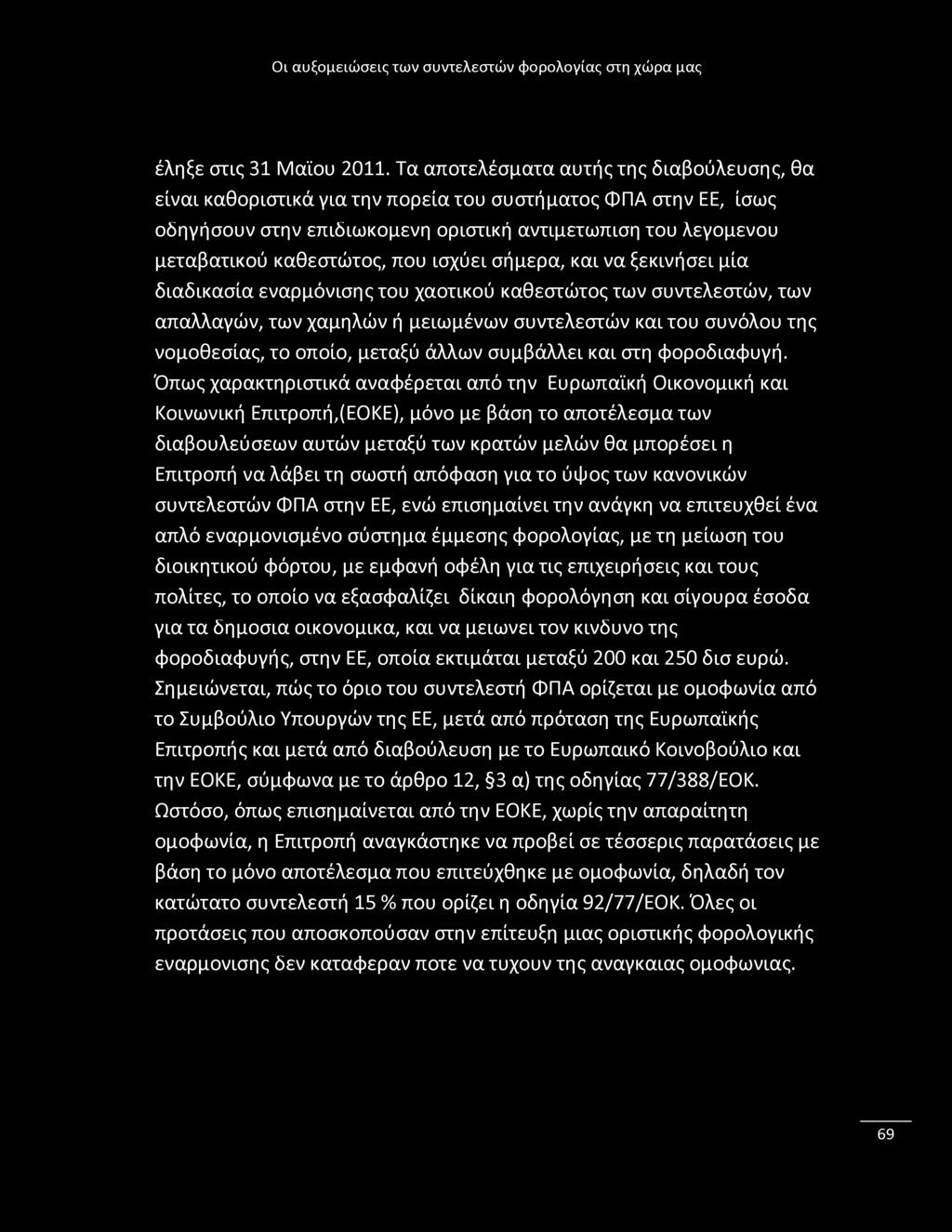 Οι αυξομειώσεις των συντελεστών φορολογίας στη χώρα μας

έληξε στις 31 Μαϊου 2011. Τα αποτελέσματα αυτής της διαβούλευσης, θα είναι καθοριστικά για την πορεία του συστήματος ΦΠΑ στην ΕΕ, ίσως οδηγήσουν στην επιδιωκομενη οριστική αντιμετωπιση του λεγομενου μεταβατικού καθεστώτος, που ισχύει σήμερα, και να ξεκινήσει μία διαδικασία εναρμόνισης του χαοτικού καθεστώτος των συντελεστών, των απαλλαγών, των χαμηλών ή μειωμένων συντελεστών και του συνόλου της νομοθεσίας, το οποίο, μεταξύ άλλων συμβάλλει και στη φοροδιαφυγή. Όπως χαρακτηριστικά αναφέρεται από την Ευρωπαϊκή Οικονομική και Κοινωνική Επιτροπή,(ΕΟΚΕ), μόνο με βάση το αποτέλεσμα των διαβουλεύσεων αυτών μεταξύ των κρατών μελών θα μπορέσει η Επιτροπή να λάβει τη σωστή απόφαση για το ύψος των κανονικών συντελεστών ΦΠΑ στην ΕΕ, ενώ επισημαίνει την ανάγκη να επιτευχθεί ένα απλό εναρμονισμένο σύστημα έμμεσης φορολογίας, με τη μείωση του διοικητικού φόρτου, με εμφανή οφέλη για τις επιχειρήσεις και τους πολίτες, το οποίο να εξασφαλίζει δίκαιη φορολόγηση και σίγουρα έσοδα για τα δημοσια οικονομικα, και να μειωνει τον κινδυνο της φοροδιαφυγής, στην ΕΕ, οποία εκτιμάται μεταξύ 200 και 250 δισ ευρώ. Σημειώνεται, πώς το όριο του συντελεστή ΦΠΑ ορίζεται με ομοφωνία από το Συμβούλιο Υπουργών της ΕΕ, μετά από πρόταση της Ευρωπαϊκής Επιτροπής και μετά από διαβούλευση με το Ευρωπαικό Κοινοβούλιο και την ΕΟΚΕ, σύμφωνα με το άρθρο 12, §3 α) της οδηγίας 77/388/ΕΟΚ. Ωστόσο, όπως επισημαίνεται από την ΕΟΚΕ, χωρίς την απαραίτητη ομοφωνία, η Επιτροπή αναγκάστηκε να προβεί σε τέσσερις παρατάσεις με βάση το μόνο αποτέλεσμα που επιτεύχθηκε με ομοφωνία, δηλαδή τον κατώτατο συντελεστή 15 % που ορίζει η οδηγία 92/77/ΕΟΚ. Όλες οι προτάσεις που αποσκοπούσαν στην επίτευξη μιας οριστικής φορολογικής εναρμονισης δεν καταφεραν ποτε να τυχουν της αναγκαιας ομοφωνιας.

69